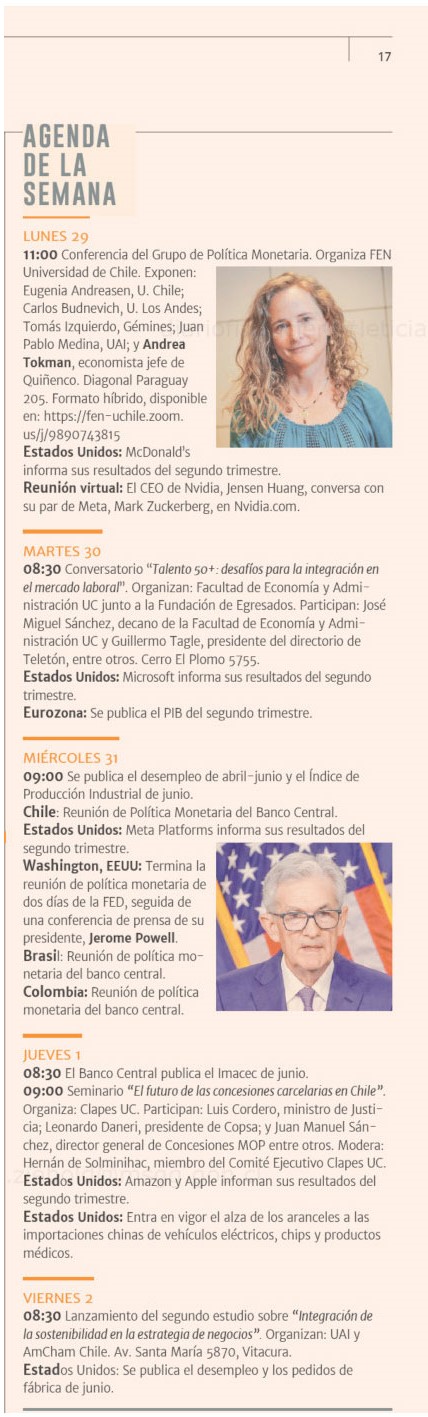 17

AGENDA DE LA SEMANA

LUNES 29
11:00 Conferencia del Grupo de Política Monetaria. Organiza FEN Universidad de Chile. Exponen: Eugenia Andreasen, U. Chile; Carlos Budnevich, U. Los Andes; Tomás Izquierdo, Gémines; Juan Pablo Medina, UAI; y Andrea Tokman, economista jefe de Quiñenco. Diagonal Paraguay 205. Formato híbrido, disponible en: https://fen-uchile.zoom.us/j/9890743815
Estados Unidos: McDonald's informa sus resultados del segundo trimestre.
Reunión virtual: El CEO de Nvidia, Jensen Huang, conversa con su par de Meta, Mark Zuckerberg, en Nvidia.com.

MARTES 30
08:30 Conversatorio "Talento 50+: desafíos para la integración en el mercado laboral". Organizan: Facultad de Economía y Administración UC junto a la Fundación de Egresados. Participan: José Miguel Sánchez, decano de la Facultad de Economía y Administración UC y Guillermo Tagle, presidente del directorio de Teletón, entre otros. Cerro El Plomo 5755.
Estados Unidos: Microsoft informa sus resultados del segundo trimestre.
Eurozona: Se publica el PIB del segundo trimestre.

MIÉRCOLES 31
09:00 Se publica el desempleo de abril-junio y el Índice de Producción Industrial de junio.
Chile: Reunión de Política Monetaria del Banco Central.
Estados Unidos: Meta Platforms informa sus resultados del segundo trimestre.
Washington, EEUU: Termina la reunión de política monetaria de dos días de la FED, seguida de una conferencia de prensa de su presidente, Jerome Powell.
Brasil: Reunión de política monetaria del banco central.
Colombia: Reunión de política monetaria del banco central.

JUEVES 1
08:30 El Banco Central publica el Imacec de junio.
09:00 Seminario "El futuro de las concesiones carcelarias en Chile". Organiza: Clapes UC. Participan: Luis Cordero, ministro de Justicia; Leonardo Daneri, presidente de Copsa; y Juan Manuel Sánchez, director general de Concesiones MOP entre otros. Modera: Hernán de Solminihac, miembro del Comité Ejecutivo Clapes UC.
Estados Unidos: Amazon y Apple informan sus resultados del segundo trimestre.
Estados Unidos: Entra en vigor el alza de los aranceles a las importaciones chinas de vehículos eléctricos, chips y productos médicos.

VIERNES 2
08:30 Lanzamiento del segundo estudio sobre "Integración de la sostenibilidad en la estrategia de negocios". Organizan: UAI y AmCham Chile. Av. Santa María 5870, Vitacura.
Estados Unidos: Se publica el desempleo y los pedidos de fábrica de junio.